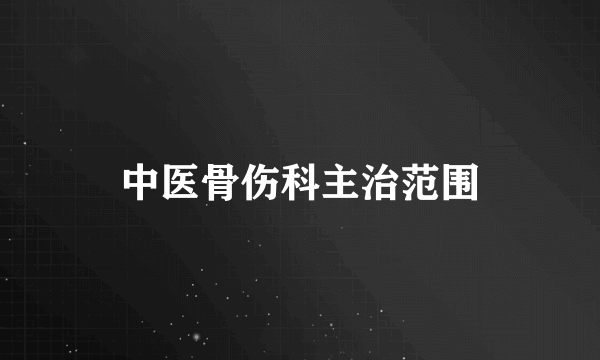 中医骨伤科主治范围